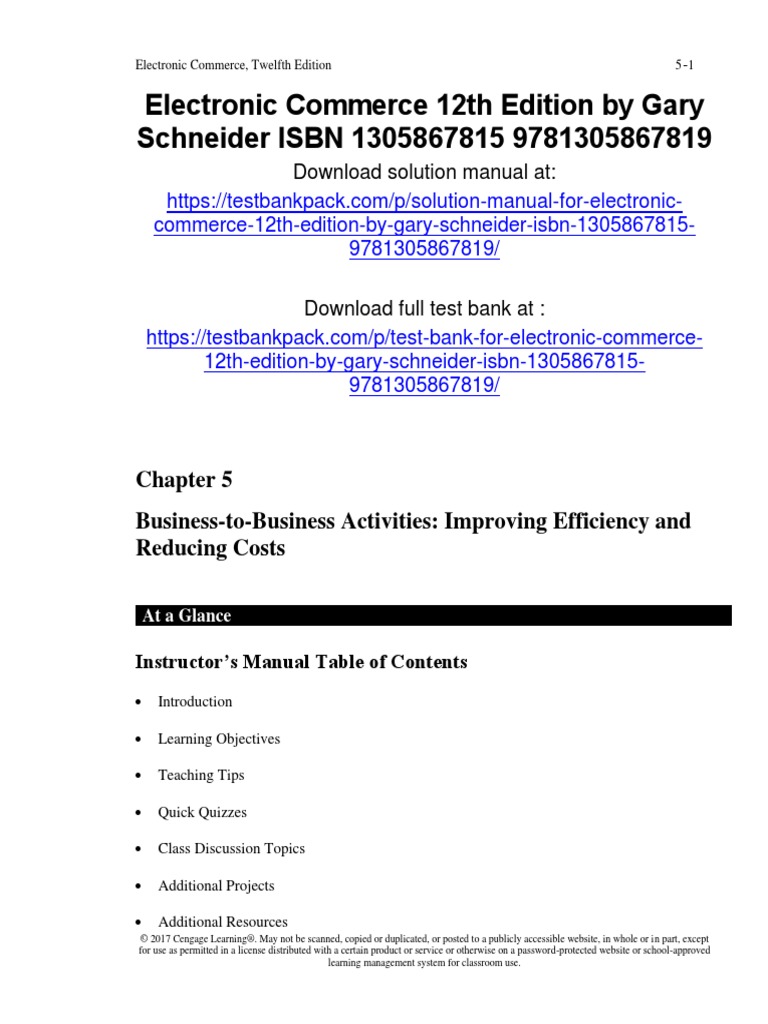 Electronic Commerce, Twelfth Edition 5-1

Electronic Commerce 12th Edition by Gary Schneider ISBN 1305867815 9781305867819

Download solution manual at:

https://testbankpack.com/p/solution-manual-for-electronic-commerce-12th-edition-by-gary-schneider-isbn-1305867815-9781305867819/

Download full test bank at :

https://testbankpack.com/p/test-bank-for-electronic-commerce-12th-edition-by-gary-schneider-isbn-1305867815-9781305867819/

Chapter 5

Business-to-Business Activities: Improving Efficiency and Reducing Costs

At a Glance

Instructor's Manual Table of Contents

• Introduction

• Learning Objectives

• Teaching Tips

• Quick Quizzes

• Class Discussion Topics

• Additional Projects

• Additional Resources

© 2017 Cengage Learning®. May not be scanned, copied or duplicated, or posted to a publicly accessible website, in whole or in part, except for use as permitted in a license distributed with a certain product or service or otherwise on a password-protected website or school-approved learning management system for classroom use.